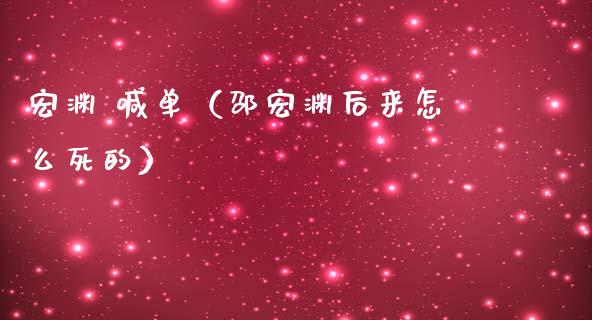 宏渊 喊单（邵宏渊后来怎么死的）